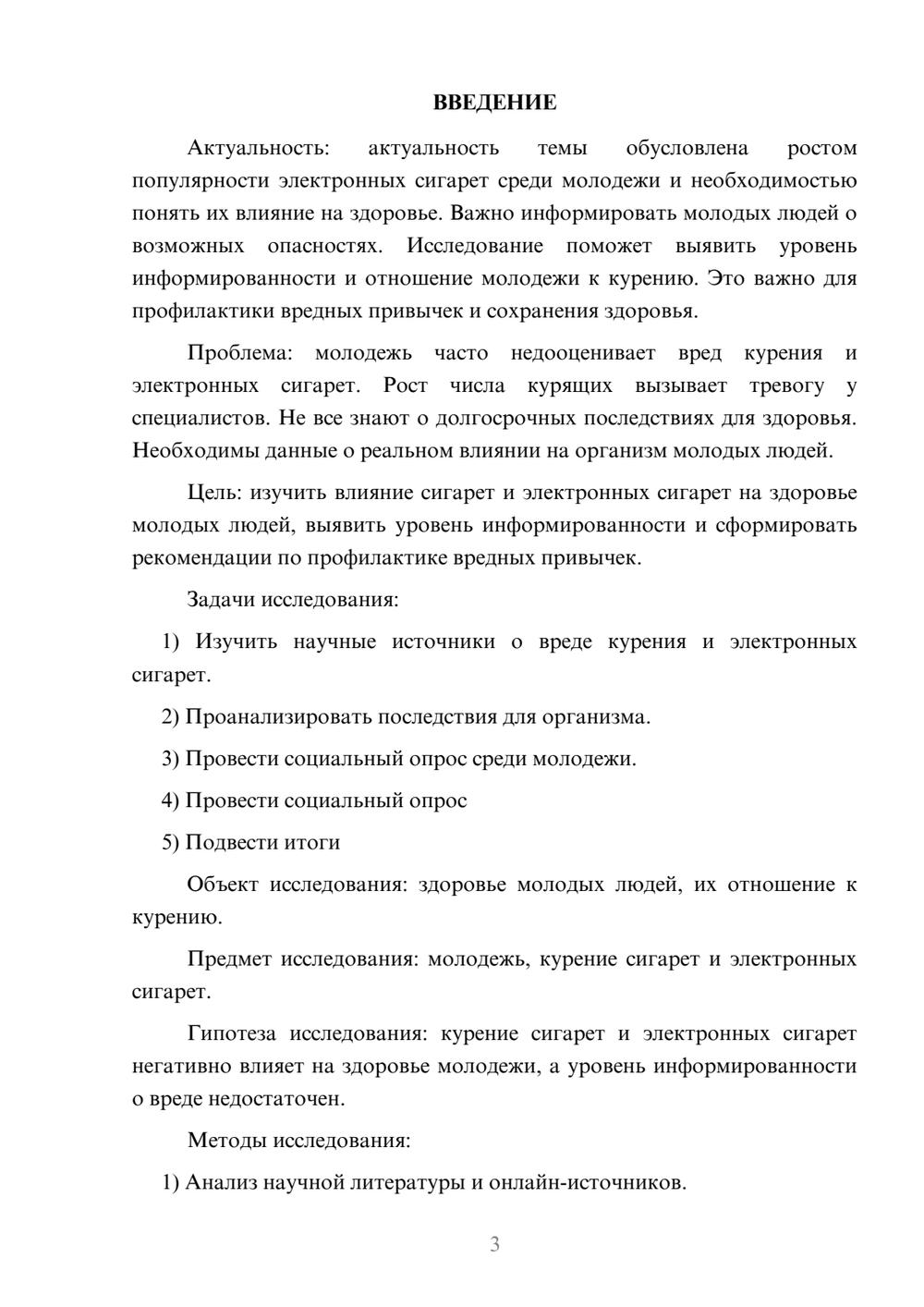 ВВЕДЕНИЕ

Актуальность: актуальность темы обусловлена ростом популярности электронных сигарет среди молодежи и необходимостью понять их влияние на здоровье. Важно информировать молодых людей о возможных опасностях. Исследование поможет выявить уровень информированности и отношение молодежи к курению. Это важно для профилактики вредных привычек и сохранения здоровья.

Проблема: молодежь часто недооценивает вред курения и электронных сигарет. Рост числа курящих вызывает тревогу у специалистов. Не все знают о долгосрочных последствиях для здоровья. Необходимы данные о реальном влиянии на организм молодых людей.

Цель: изучить влияние сигарет и электронных сигарет на здоровье молодых людей, выявить уровень информированности и сформировать рекомендации по профилактике вредных привычек.

Задачи исследования:

1) Изучить научные источники о вреде курения и электронных сигарет.

2) Проанализировать последствия для организма.

3) Провести социальный опрос среди молодежи.

4) Провести социальный опрос

5) Подвести итоги

Объект исследования: здоровье молодых людей, их отношение к курению.

Предмет исследования: молодежь, курение сигарет и электронных сигарет.

Гипотеза исследования: курение сигарет и электронных сигарет негативно влияет на здоровье молодежи, а уровень информированности о вреде недостаточен.

Методы исследования:

1) Анализ научной литературы и онлайн-источников.

3